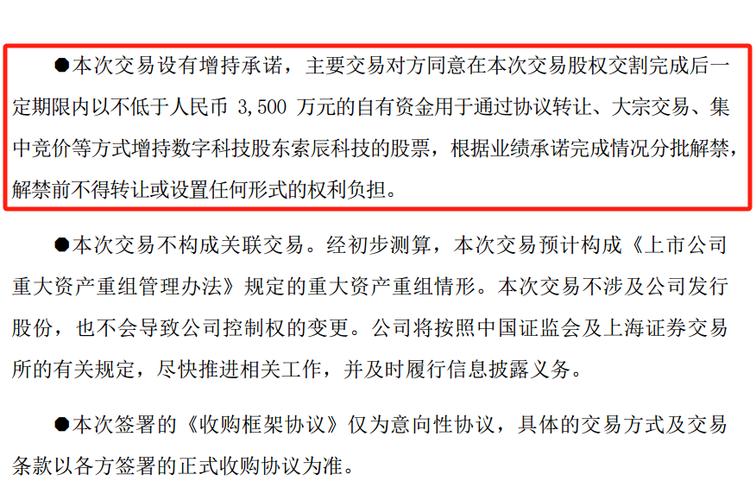 ●本次交易设有增持承诺，主要交易对方同意在本次交易股权交割完成后一定期限内以不低于人民币 3,500 万元的自有资金用于通过协议转让、大宗交易、集中竞价等方式增持数字科技股东索辰科技的股票，根据业绩承诺完成情况分批解禁，解禁前不得转让或设置任何形式的权利负担。

●本次交易不构成关联交易。经初步测算，本次交易预计构成《上市公司重大资产重组管理办法》规定的重大资产重组情形。本次交易不涉及公司发行股份，也不会导致公司控制权的变更。公司将按照中国证监会及上海证券交易所的有关规定，尽快推进相关工作，并及时履行信息披露义务。

●本次签署的《收购框架协议》仅为意向性协议，具体的交易方式及交易条款以各方签署的正式收购协议为准。